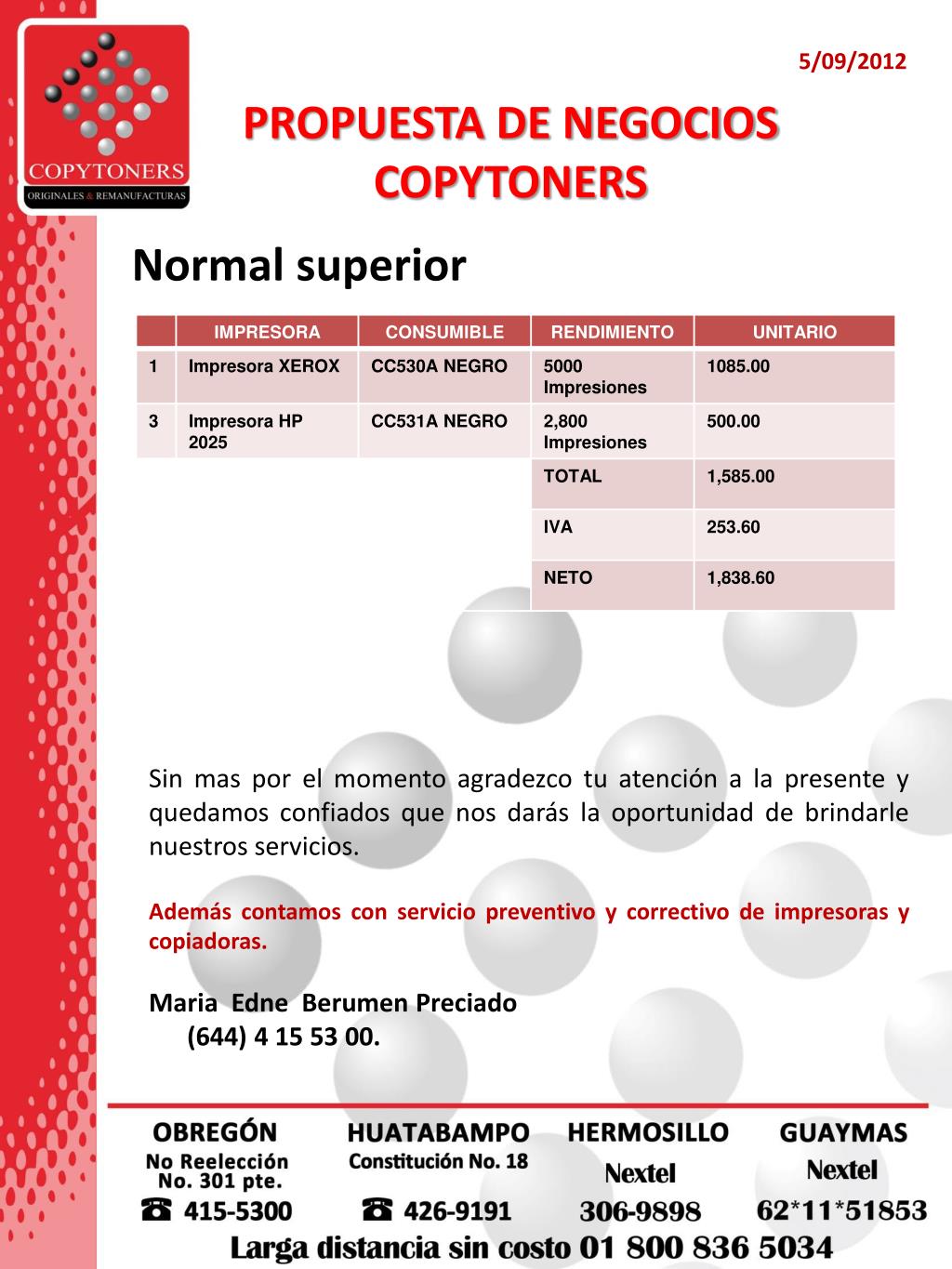 COPYTONERS
ORIGINALES & REMANUFACTURAS

5/09/2012

PROPUESTA DE NEGOCIOS COPYTONERS

Normal superior

| | IMPRESORA | CONSUMIBLE | RENDIMIENTO | UNITARIO |
|---|---|---|---|---|
| 1 | Impresora XEROX | CC530A NEGRO | 5000 Impresiones | 1085.00 |
| 3 | Impresora HP 2025 | CC531A NEGRO | 2,800 Impresiones | 500.00 |
| | | | TOTAL | 1,585.00 |
| | | | IVA | 253.60 |
| | | | NETO | 1,838.60 |

Sin mas por el momento agradezco tu atención a la presente y quedamos confiados que nos darás la oportunidad de brindarle nuestros servicios.

Además contamos con servicio preventivo y correctivo de impresoras y copiadoras.

Maria Edne Berumen Preciado
(644) 4 15 53 00.

OBREGÓN
No Reelección No. 301 pte.
415-5300

HUATABAMPO
Constitución No. 18
426-9191

HERMOSILLO
Nextel
306-9898

GUAYMAS
Nextel
62*11*51853

Larga distancia sin costo 01 800 836 5034